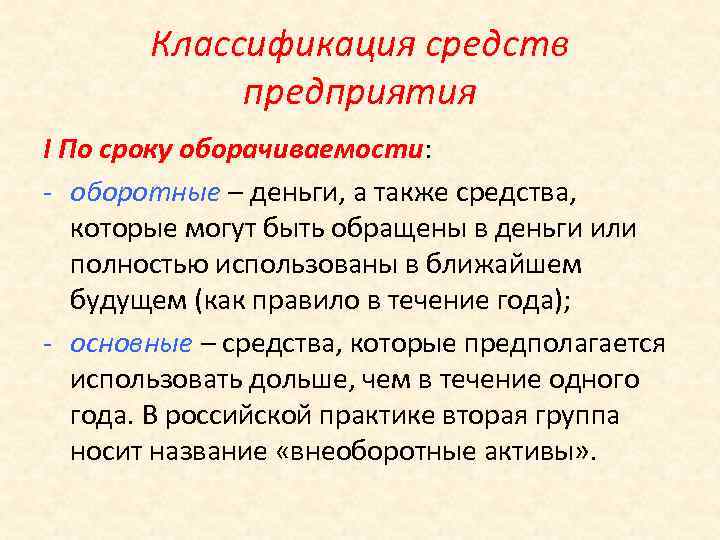 Классификация средств предприятия

I По сроку оборачиваемости:

- оборотные – деньги, а также средства, которые могут быть обращены в деньги или полностью использованы в ближайшем будущем (как правило в течение года);

- основные – средства, которые предполагается использовать дольше, чем в течение одного года. В российской практике вторая группа носит название «внеоборотные активы».